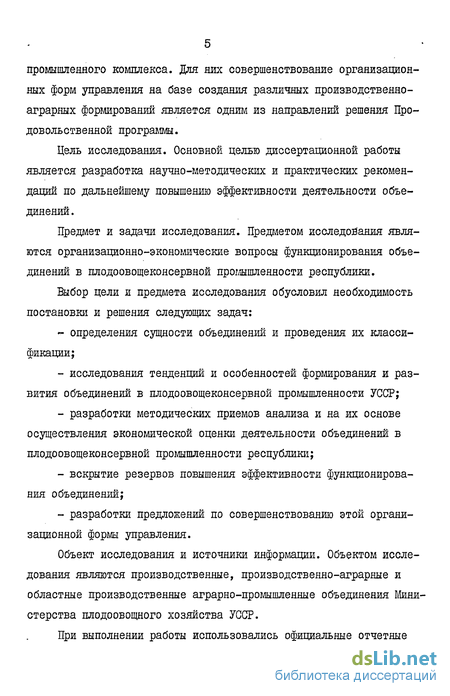 5

промышленного комплекса. Для них совершенствование организационных форм управления на базе создания различных производственно-аграрных формирований является одним из направлений решения Продовольственной программы.

Цель исследования. Основной целью диссертационной работы является разработка научно-методических и практических рекомендаций по дальнейшему повышению эффективности деятельности объединений.

Предмет и задачи исследования. Предметом исследования являются организационно-экономические вопросы функционирования объединений в плодоовощеконсервной промышленности республики.

Выбор цели и предмета исследования обусловил необходимость постановки и решения следующих задач:

- определения сущности объединений и проведения их классификации;

- исследования тенденций и особенностей формирования и развития объединений в плодоовощеконсервной промышленности УССР;

- разработки методических приемов анализа и на их основе осуществления экономической оценки деятельности объединений в плодоовощеконсервной промышленности республики;

- вскрытие резервов повышения эффективности функционирования объединений;

- разработки предложений по совершенствованию этой организационной формы управления.

Объект исследования и источники информации. Объектом исследования являются производственные, производственно-аграрные и областные производственные аграрно-промышленные объединения Министерства плодоовощного хозяйства УССР.

При выполнении работы использовались официальные отчетные

dsLib.net
библиотека диссертаций